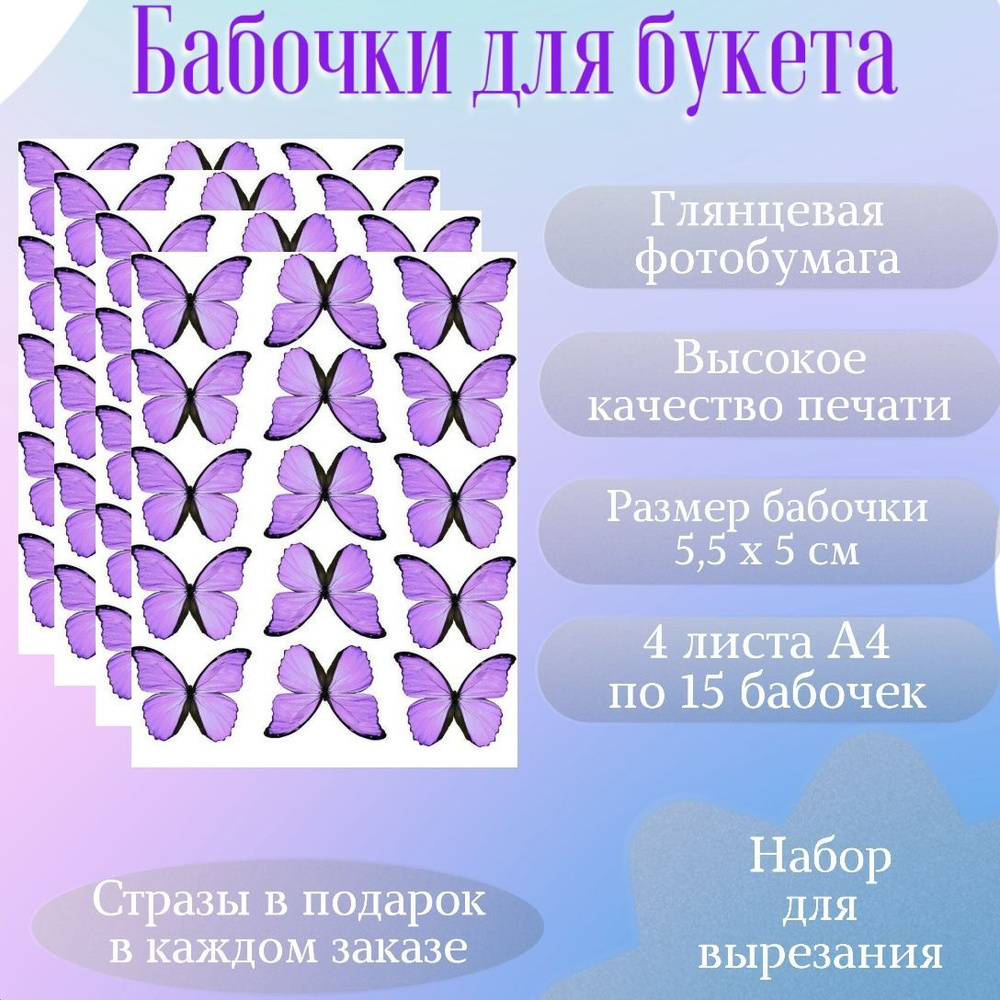 Бабочки для букета

Глянцевая фотобумага

Высокое качество печати

Размер бабочки 5,5 х 5 см

4 листа А4 по 15 бабочек

Стразы в подарок в каждом заказе

Набор для вырезания